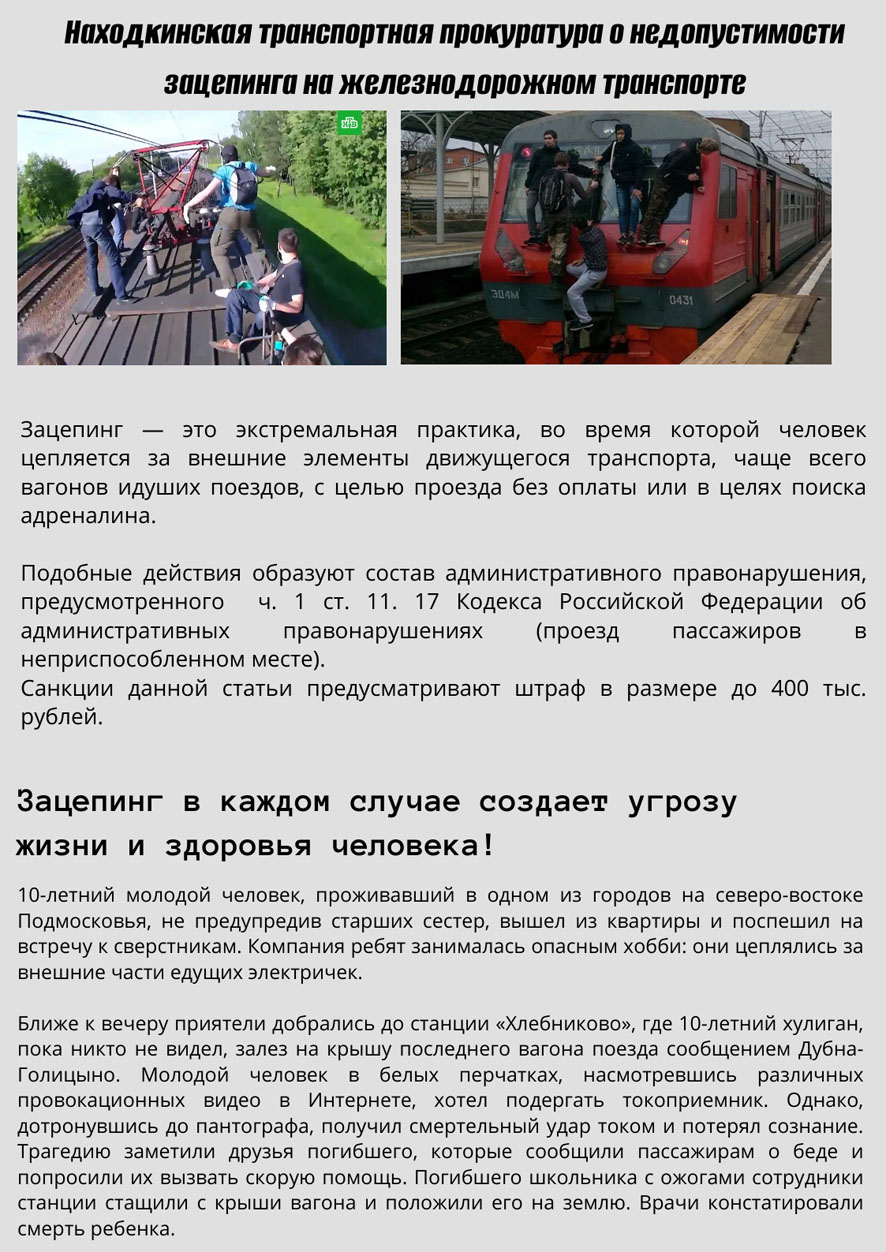 Находкинская транспортная прокуратура о недопустимости зацепинга на железнодорожном транспорте

НТВ

ЭД4М 0431

Зацепинг — это экстремальная практика, во время которой человек цепляется за внешние элементы движущегося транспорта, чаще всего вагонов идуших поездов, с целью проезда без оплаты или в целях поиска адреналина.

Подобные действия образуют состав административного правонарушения, предусмотренного ч. 1 ст. 11. 17 Кодекса Российской Федерации об административных правонарушениях (проезд пассажиров в неприспособленном месте).
Санкции данной статьи предусматривают штраф в размере до 400 тыс. рублей.

Зацепинг в каждом случае создает угрозу жизни и здоровья человека!

10-летний молодой человек, проживавший в одном из городов на северо-востоке Подмосковья, не предупредив старших сестер, вышел из квартиры и поспешил на встречу к сверстникам. Компания ребят занималась опасным хобби: они цеплялись за внешние части едущих электричек.

Ближе к вечеру приятели добрались до станции «Хлебниково», где 10-летний хулиган, пока никто не видел, залез на крышу последнего вагона поезда сообщением Дубна-Голицыно. Молодой человек в белых перчатках, насмотревшись различных провокационных видео в Интернете, хотел подергать токоприемник. Однако, дотронувшись до пантографа, получил смертельный удар током и потерял сознание. Трагедию заметили друзья погибшего, которые сообщили пассажирам о беде и попросили их вызвать скорую помощь. Погибшего школьника с ожогами сотрудники станции стащили с крыши вагона и положили его на землю. Врачи констатировали смерть ребенка.